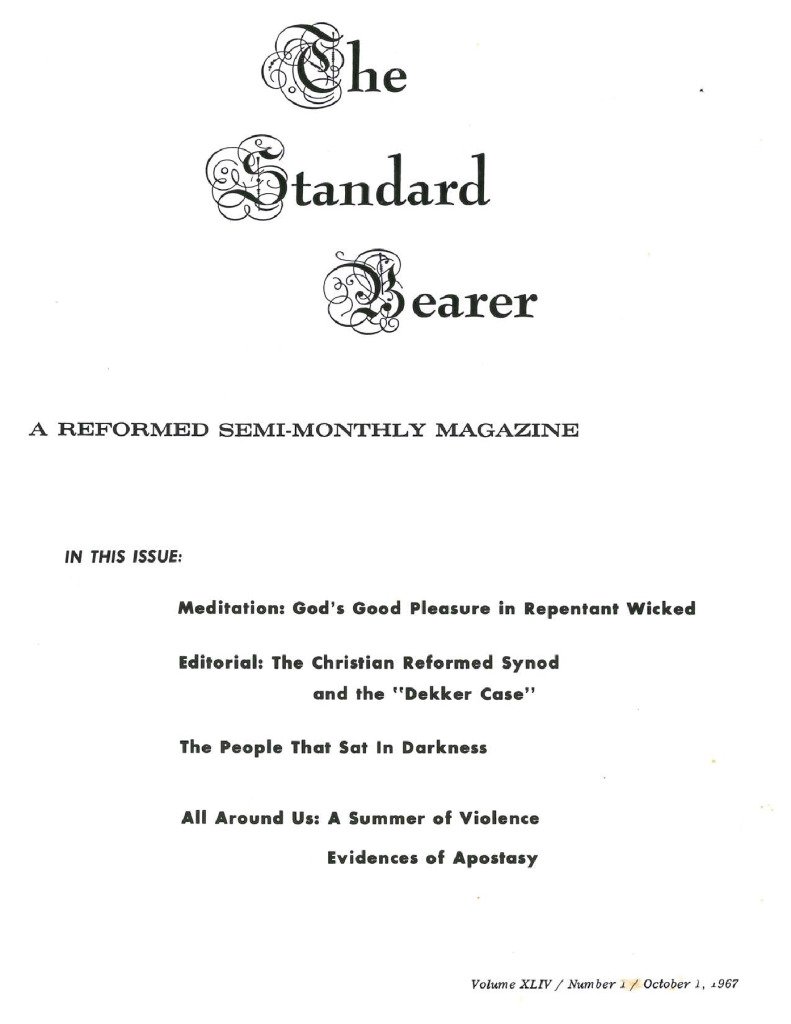 The Standard Bearer

A REFORMED SEMI-MONTHLY MAGAZINE

IN THIS ISSUE:

Meditation: God's Good Pleasure in Repentant Wicked

Editorial: The Christian Reformed Synod and the "Dekker Case"

The People That Sat In Darkness

All Around Us: A Summer of Violence

Evidences of Apostasy

Volume XLIV / Number 1 / October 1, 1967